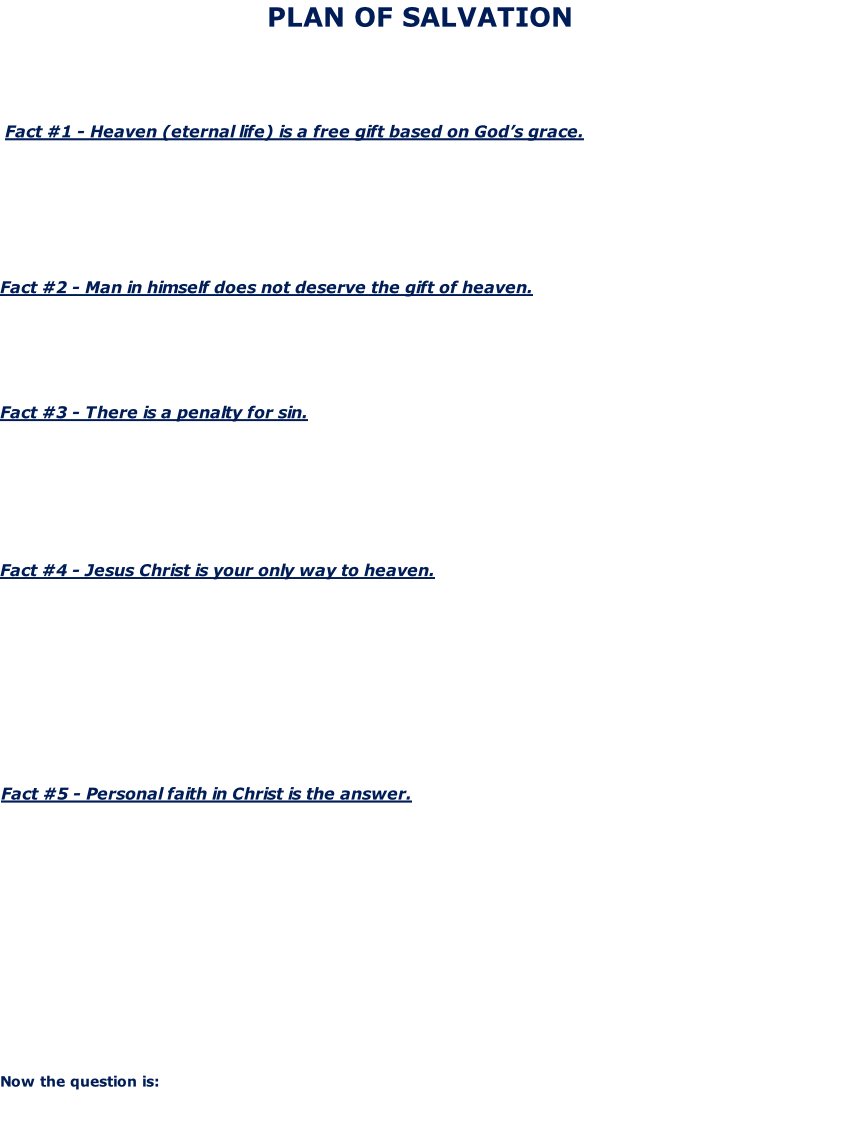 PLAN OF SALVATION

Fact #1 - Heaven (eternal life) is a free gift based on God's grace.

Fact #2 - Man in himself does not deserve the gift of heaven.

Fact #3 - There is a penalty for sin.

Fact #4 - Jesus Christ is your only way to heaven.

Fact #5 - Personal faith in Christ is the answer.

Now the question is: